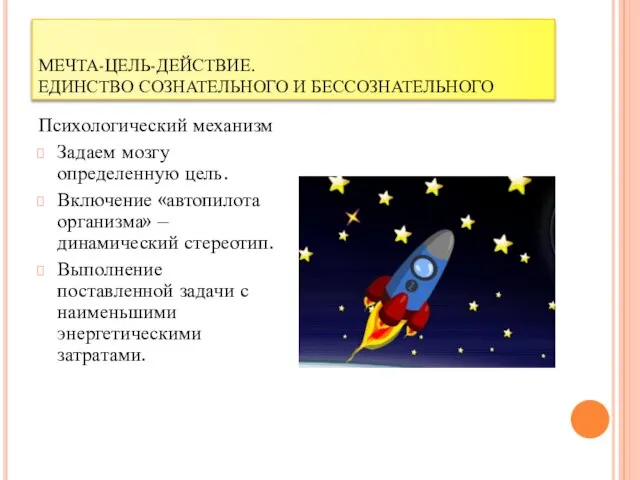 МЕЧТА-ЦЕЛЬ-ДЕЙСТВИЕ.
ЕДИНСТВО СОЗНАТЕЛЬНОГО И БЕССОЗНАТЕЛЬНОГО

Психологический механизм

Задаем мозгу определенную цель.

Включение «автопилота организма» – динамический стереотип.

Выполнение поставленной задачи с наименьшими энергетическими затратами.